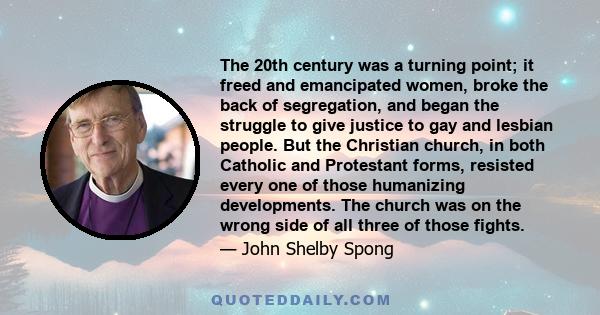 The 20th century was a turning point; it freed and emancipated women, broke the back of segregation, and began the struggle to give justice to gay and lesbian people. But the Christian church, in both Catholic and Protestant forms, resisted every one of those humanizing developments. The church was on the wrong side of all three of those fights.

— John Shelby Spong

QUOTEDDAILY.COM